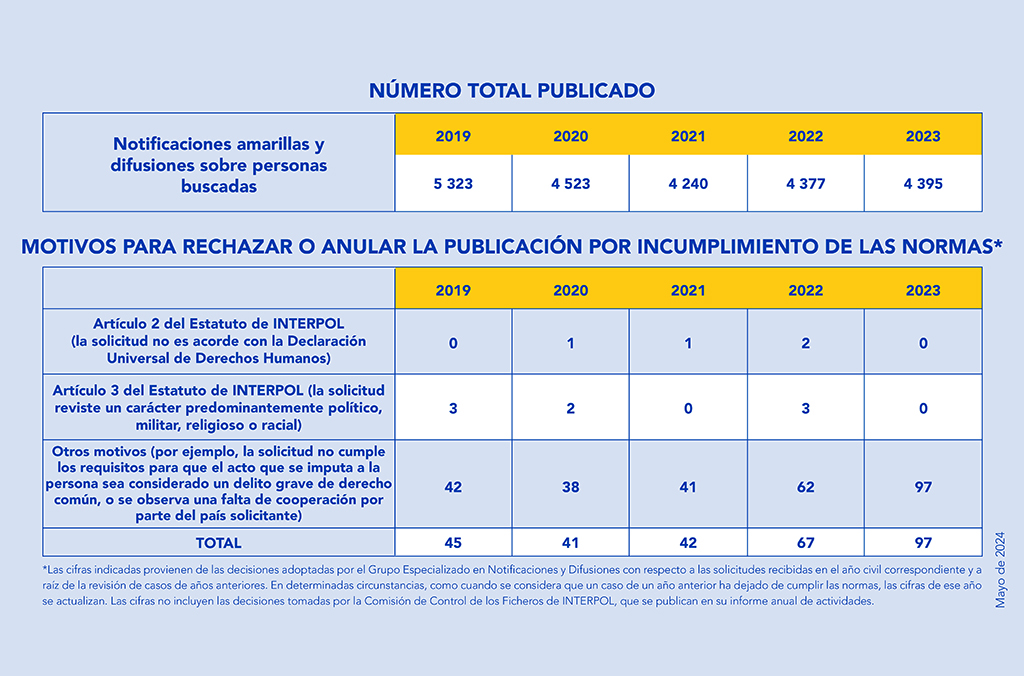 NÚMERO TOTAL PUBLICADO

| Notificaciones amarillas y difusiones sobre personas buscadas | 2019 | 2020 | 2021 | 2022 | 2023 |
|---|---|---|---|---|---|
| | 5 323 | 4 523 | 4 240 | 4 377 | 4 395 |

MOTIVOS PARA RECHAZAR O ANULAR LA PUBLICACIÓN POR INCUMPLIMIENTO DE LAS NORMAS*

| | 2019 | 2020 | 2021 | 2022 | 2023 |
|---|---|---|---|---|---|
| Artículo 2 del Estatuto de INTERPOL (la solicitud no es acorde con la Declaración Universal de Derechos Humanos) | 0 | 1 | 1 | 2 | 0 |
| Artículo 3 del Estatuto de INTERPOL (la solicitud reviste un carácter predominantemente político, militar, religioso o racial) | 3 | 2 | 0 | 3 | 0 |
| Otros motivos (por ejemplo, la solicitud no cumple los requisitos para que el acto que se imputa a la persona sea considerado un delito grave de derecho común, o se observa una falta de cooperación por parte del país solicitante) | 42 | 38 | 41 | 62 | 97 |
| TOTAL | 45 | 41 | 42 | 67 | 97 |

*Las cifras indicadas provienen de las decisiones adoptadas por el Grupo Especializado en Notificaciones y Difusiones con respecto a las solicitudes recibidas en el año civil correspondiente y a raíz de la revisión de casos de años anteriores. En determinadas circunstancias, como cuando se considera que un caso de un año anterior ha dejado de cumplir las normas, las cifras de ese año se actualizan. Las cifras no incluyen las decisiones tomadas por la Comisión de Control de los Ficheros de INTERPOL, que se publican en su informe anual de actividades.

Mayo de 2024